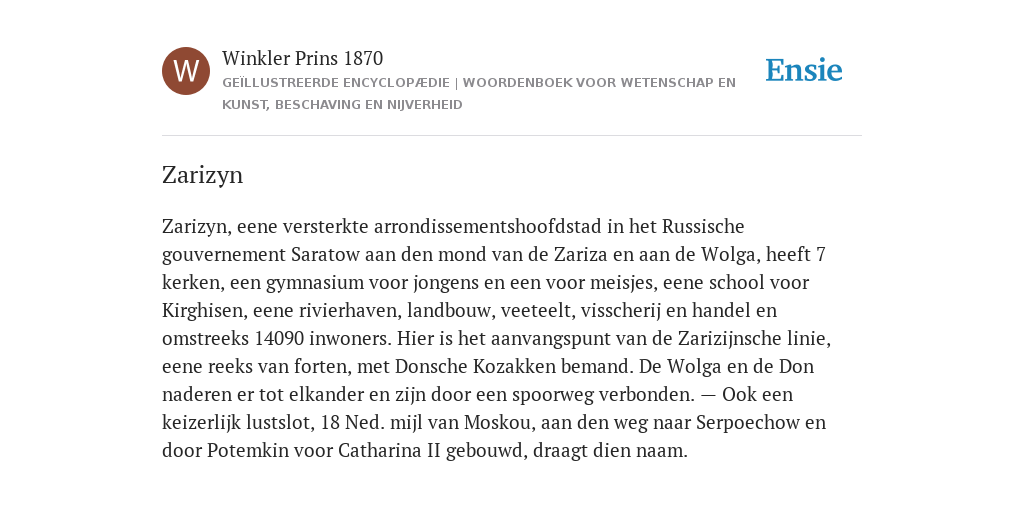 W

Winkler Prins 1870

GEÏLLUSTREERDE ENCYCLOPÆDIE | WOORDENBOEK VOOR WETENSCHAP EN KUNST, BESCHAVING EN NIJVERHEID

Ensie

Zarizyn

Zarizyn, eene versterkte arrondissementshoofdstad in het Russische gouvernement Saratow aan den mond van de Zariza en aan de Wolga, heeft 7 kerken, een gymnasium voor jongens en een voor meisjes, eene school voor Kirghisen, eene rivierhaven, landbouw, veeteelt, visscherij en handel en omstreeks 14090 inwoners. Hier is het aanvangspunt van de Zarizijnsche linie, eene reeks van forten, met Donsche Kozakken bemand. De Wolga en de Don naderen er tot elkander en zijn door een spoorweg verbonden. — Ook een keizerlijk lustslot, 18 Ned. mijl van Moskou, aan den weg naar Serpoechow en door Potemkin voor Catharina II gebouwd, draagt dien naam.